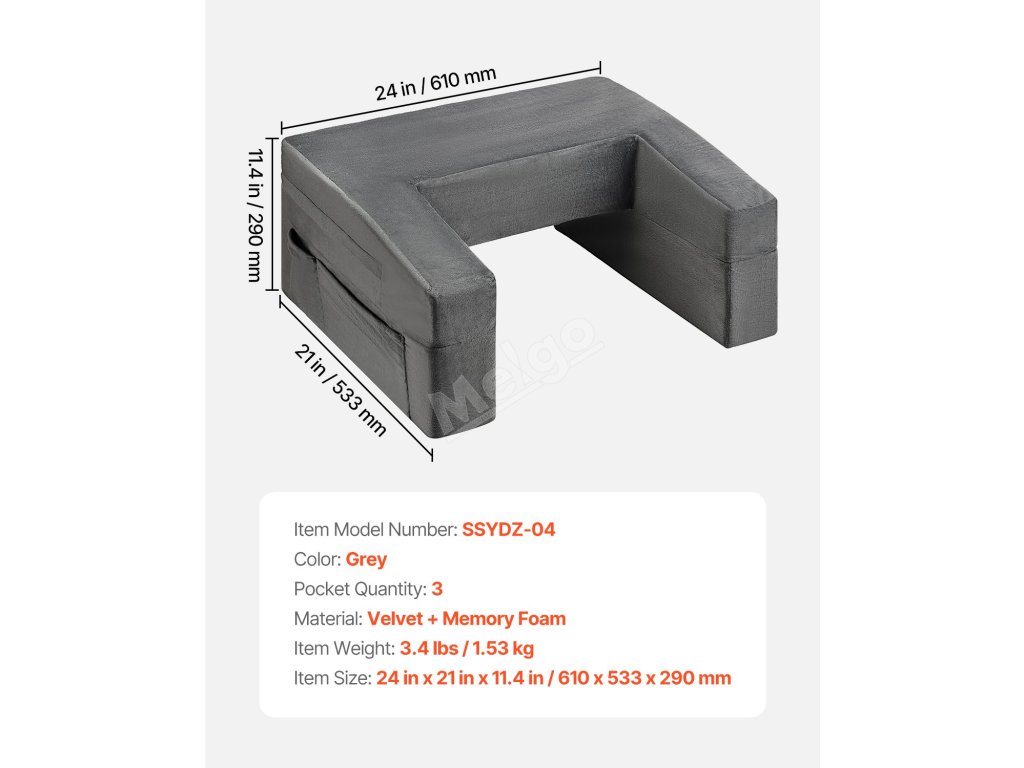 24 in / 610 mm

11.4 in / 290 mm

21 in / 533 mm

Melgo

Item Model Number: SSYDZ-04
Color: Grey
Pocket Quantity: 3
Material: Velvet + Memory Foam
Item Weight: 3.4 lbs / 1.53 kg
Item Size: 24 in x 21 in x 11.4 in / 610 x 533 x 290 mm